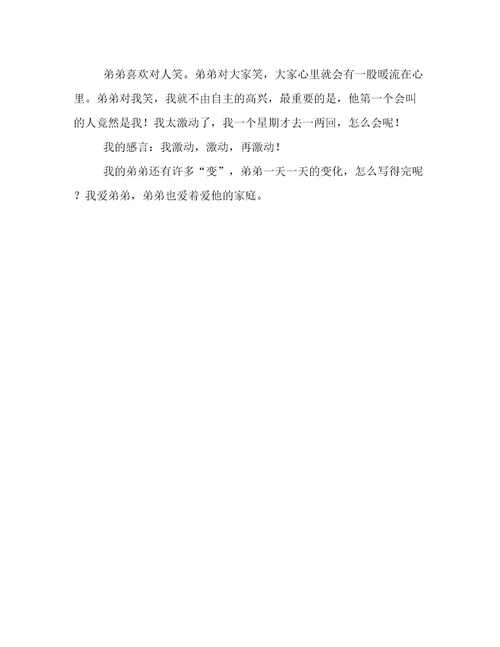 弟弟喜欢对人笑。弟弟对大家笑，大家心里就会有一股暖流在心里。弟弟对我笑，我就不由自主的高兴，最重要的是，他第一个会叫的人竟然是我！我太激动了，我一个星期才去一两回，怎么会呢！

我的感言：我激动，激动，再激动！

我的弟弟还有许多“变”，弟弟一天一天的变化，怎么写得完呢？我爱弟弟，弟弟也爱着爱他的家庭。